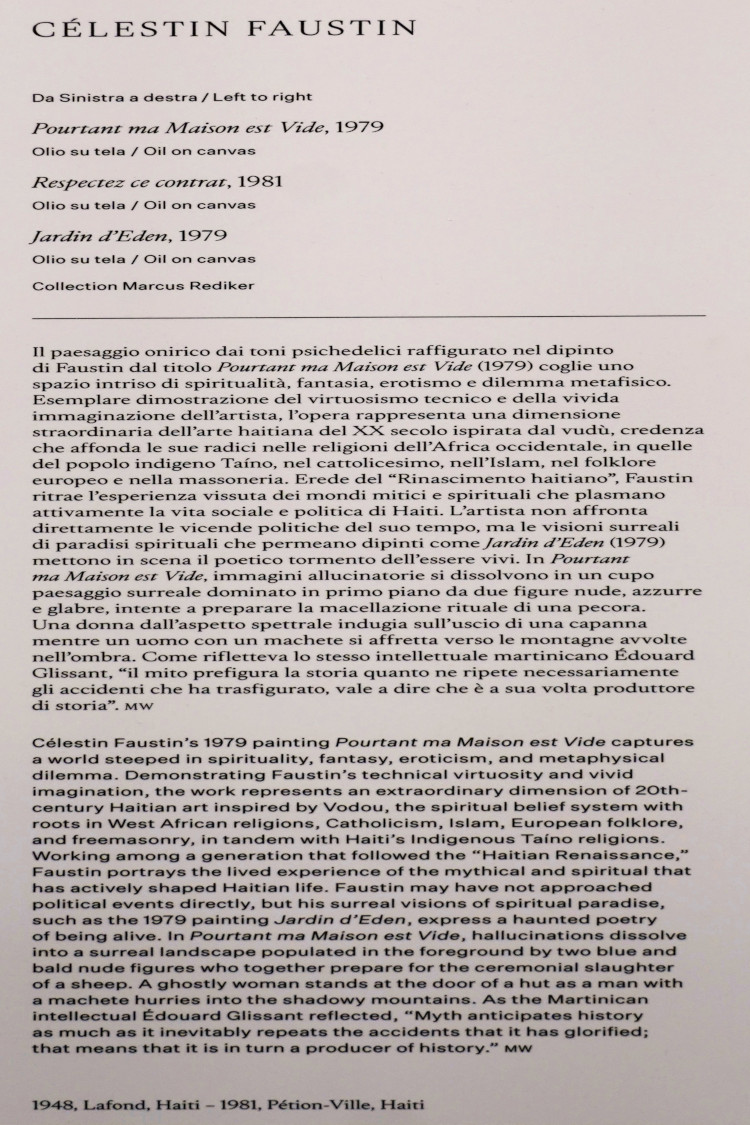 CÉLESTIN FAUSTIN

Da Sinistra a destra / Left to right

Pourtant ma Maison est Vide, 1979
Olio su tela / Oil on canvas

Respectez ce contrat, 1981
Olio su tela / Oil on canvas

Jardin d'Eden, 1979
Olio su tela / Oil on canvas

Collection Marcus Rediker

Il paesaggio onirico dai toni psichedelici raffigurato nel dipinto di Faustin dal titolo Pourtant ma Maison est Vide (1979) coglie uno spazio intriso di spiritualità, fantasia, erotismo e dilemma metafisico. Esemplare dimostrazione del virtuosismo tecnico e della vivida immaginazione dell'artista, l'opera rappresenta una dimensione straordinaria dell'arte haitiana del XX secolo ispirata dal vudù, credenza che affonda le sue radici nelle religioni dell'Africa occidentale, in quelle del popolo indigeno Taíno, nel cattolicesimo, nell'Islam, nel folklore europeo e nella massoneria. Erede del "Rinascimento haitiano", Faustin ritrae l'esperienza vissuta dei mondi mitici e spirituali che plasmano attivamente la vita sociale e politica di Haiti. L'artista non affronta direttamente le vicende politiche del suo tempo, ma le visioni surreali di paradisi spirituali che permeano dipinti come Jardin d'Eden (1979) mettono in scena il poetico tormento dell'essere vivi. In Pourtant ma Maison est Vide, immagini allucinatorie si dissolvono in un cupo paesaggio surreale dominato in primo piano da due figure nude, azzurre e glabre, intente a preparare la macellazione rituale di una pecora. Una donna dall'aspetto spettrale indugia sull'uscio di una capanna mentre un uomo con un machete si affretta verso le montagne avvolte nell'ombra. Come rifletteva lo stesso intellettuale martinicano Édouard Glissant, "il mito prefigura la storia quanto ne ripete necessariamente gli accidenti che ha trasfigurato, vale a dire che è a sua volta produttore di storia". MW

Célestin Faustin's 1979 painting Pourtant ma Maison est Vide captures a world steeped in spirituality, fantasy, eroticism, and metaphysical dilemma. Demonstrating Faustin's technical virtuosity and vivid imagination, the work represents an extraordinary dimension of 20th-century Haitian art inspired by Vodou, the spiritual belief system with roots in West African religions, Catholicism, Islam, European folklore, and freemasonry, in tandem with Haiti's Indigenous Taíno religions. Working among a generation that followed the "Haitian Renaissance," Faustin portrays the lived experience of the mythical and spiritual that has actively shaped Haitian life. Faustin may have not approached political events directly, but his surreal visions of spiritual paradise, such as the 1979 painting Jardin d'Eden, express a haunted poetry of being alive. In Pourtant ma Maison est Vide, hallucinations dissolve into a surreal landscape populated in the foreground by two blue and bald nude figures who together prepare for the ceremonial slaughter of a sheep. A ghostly woman stands at the door of a hut as a man with a machete hurries into the shadowy mountains. As the Martinican intellectual Édouard Glissant reflected, "Myth anticipates history as much as it inevitably repeats the accidents that it has glorified; that means that it is in turn a producer of history." MW

1948, Lafond, Haiti – 1981, Pétion-Ville, Haiti